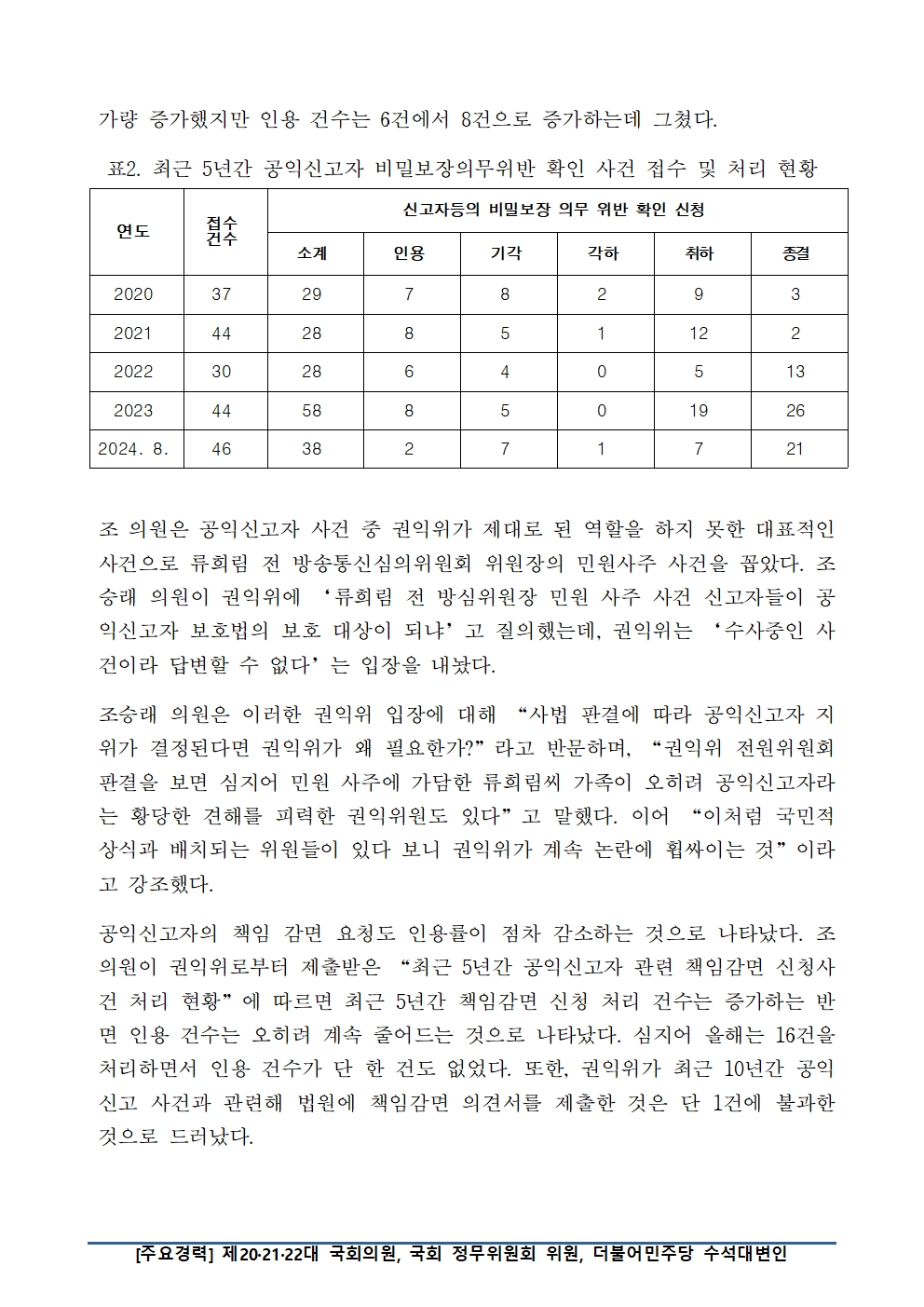 가량 증가했지만 인용 건수는 6건에서 8건으로 증가하는데 그쳤다.

표2. 최근 5년간 공익신고자 비밀보장의무위반 확인 사건 접수 및 처리 현황

| 연도 | 접수 건수 | 신고자등의 비밀보장 의무 위반 확인 신청 | | | | | |
|---|---|---|---|---|---|---|---|
| | | 소계 | 인용 | 기각 | 각하 | 취하 | 종결 |
| 2020 | 37 | 29 | 7 | 8 | 2 | 9 | 3 |
| 2021 | 44 | 28 | 8 | 5 | 1 | 12 | 2 |
| 2022 | 30 | 28 | 6 | 4 | 0 | 5 | 13 |
| 2023 | 44 | 58 | 8 | 5 | 0 | 19 | 26 |
| 2024. 8. | 46 | 38 | 2 | 7 | 1 | 7 | 21 |

조 의원은 공익신고자 사건 중 권익위가 제대로 된 역할을 하지 못한 대표적인 사건으로 류희림 전 방송통신심의위원회 위원장의 민원사주 사건을 꼽았다. 조승래 의원이 권익위에 ‘류희림 전 방심위원장 민원 사주 사건 신고자들이 공익신고자 보호법의 보호 대상이 되냐’고 질의했는데, 권익위는 ‘수사중인 사건이라 답변할 수 없다’는 입장을 내놨다.

조승래 의원은 이러한 권익위 입장에 대해 “사법 판결에 따라 공익신고자 지위가 결정된다면 권익위가 왜 필요한가?”라고 반문하며, “권익위 전원위원회 판결을 보면 심지어 민원 사주에 가담한 류희림씨 가족이 오히려 공익신고자라는 황당한 견해를 피력한 권익위원도 있다”고 말했다. 이어 “이처럼 국민적 상식과 배치되는 위원들이 있다 보니 권익위가 계속 논란에 휩싸이는 것”이라고 강조했다.

공익신고자의 책임 감면 요청도 인용률이 점차 감소하는 것으로 나타났다. 조 의원이 권익위로부터 제출받은 “최근 5년간 공익신고자 관련 책임감면 신청사건 처리 현황”에 따르면 최근 5년간 책임감면 신청 처리 건수는 증가하는 반면 인용 건수는 오히려 계속 줄어드는 것으로 나타났다. 심지어 올해는 16건을 처리하면서 인용 건수가 단 한 건도 없었다. 또한, 권익위가 최근 10년간 공익신고 사건과 관련해 법원에 책임감면 의견서를 제출한 것은 단 1건에 불과한 것으로 드러났다.

[주요경력] 제20·21·22대 국회의원, 국회 정무위원회 위원, 더불어민주당 수석대변인